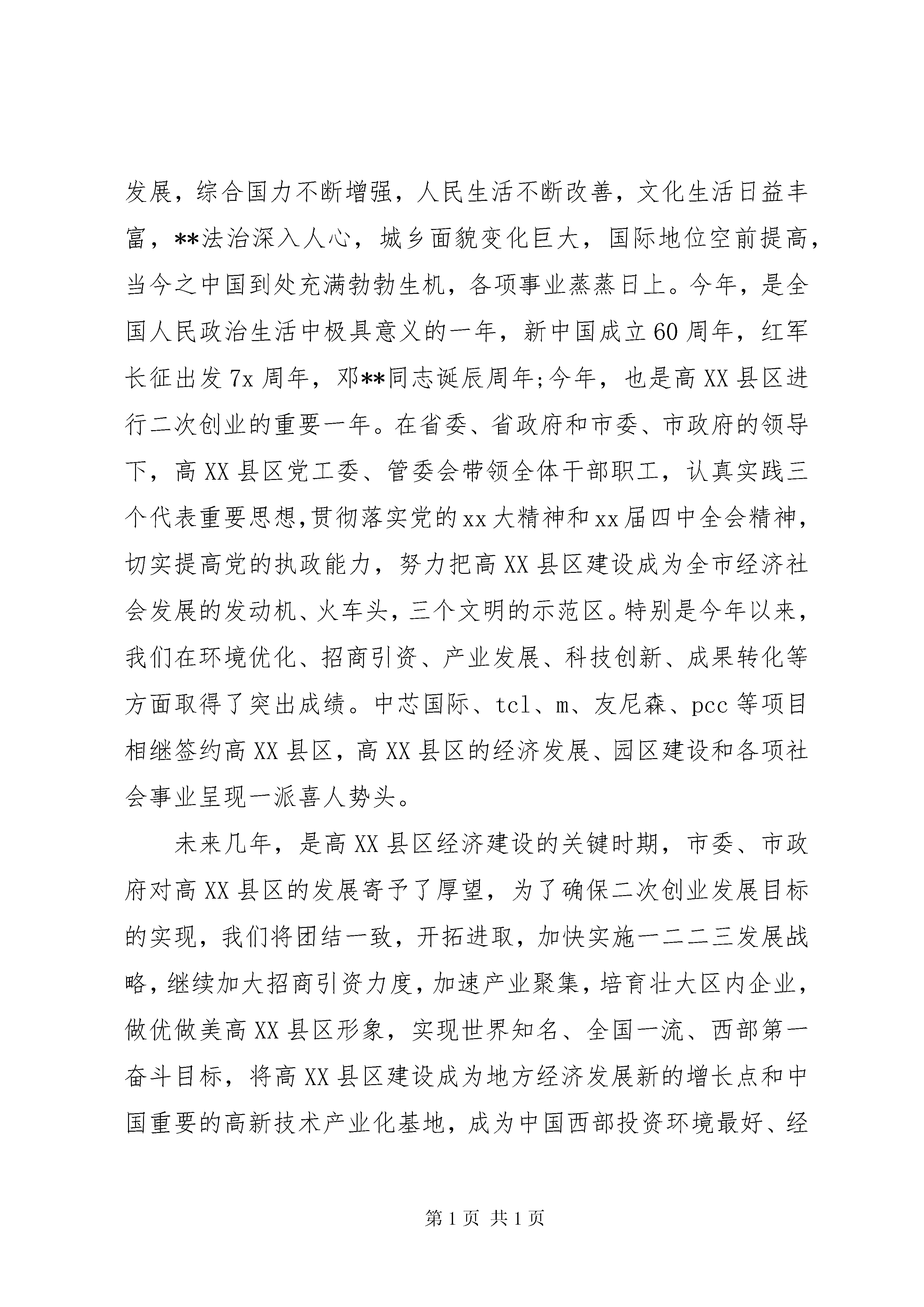 发展，综合国力不断增强，人民生活不断改善，文化生活日益丰富，**法治深入人心，城乡面貌变化巨大，国际地位空前提高，当今之中国到处充满勃勃生机，各项事业蒸蒸日上。今年，是全国人民政治生活中极具意义的一年，新中国成立60周年，红军长征出发7x周年，邓**同志诞辰周年;今年，也是高XX县区进行二次创业的重要一年。在省委、省政府和市委、市政府的领导下，高XX县区党工委、管委会带领全体干部职工，认真实践三个代表重要思想,贯彻落实党的xx大精神和xx届四中全会精神，切实提高党的执政能力，努力把高XX县区建设成为全市经济社会发展的发动机、火车头，三个文明的示范区。特别是今年以来，我们在环境优化、招商引资、产业发展、科技创新、成果转化等方面取得了突出成绩。中芯国际、tcl、m、友尼森、pcc等项目相继签约高XX县区，高XX县区的经济发展、园区建设和各项社会事业呈现一派喜人势头。

未来几年，是高XX县区经济建设的关键时期，市委、市政府对高XX县区的发展寄予了厚望，为了确保二次创业发展目标的实现，我们将团结一致，开拓进取，加快实施一二二三发展战略，继续加大招商引资力度，加速产业聚集，培育壮大区内企业，做优做美高XX县区形象，实现世界知名、全国一流、西部第一奋斗目标，将高XX县区建设成为地方经济发展新的增长点和中国重要的高新技术产业化基地，成为中国西部投资环境最好、经

第1页 共1页